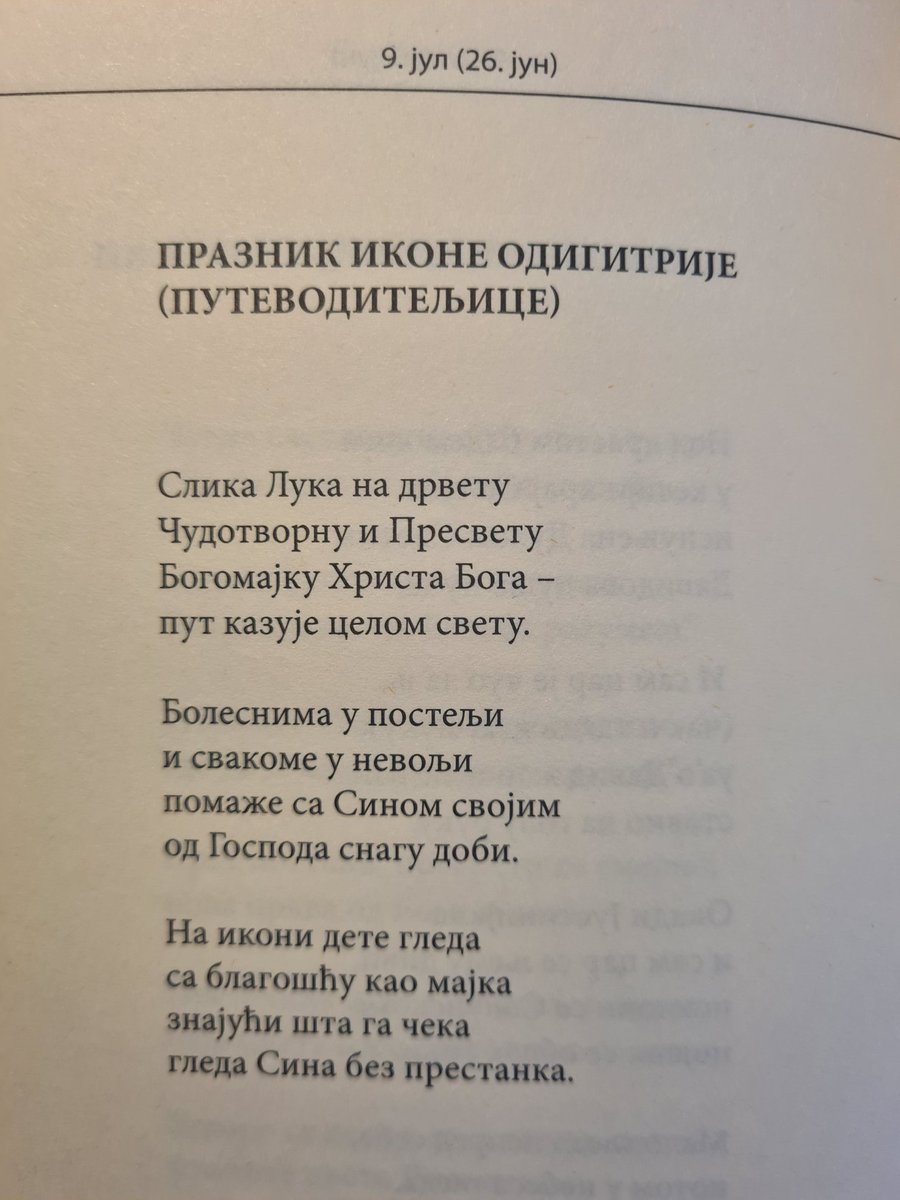 9. јул (26. јун)

ПРАЗНИК ИКОНЕ ОДИГИТРИЈЕ (ПУТЕВОДИТЕЉИЦЕ)

Слика Лука на дрвету
Чудотворну и Пресвету
Богомајку Христа Бога –
пут казује целом свету.

Болеснима у постељи
и свакоме у невољи
помаже са Сином својим
од Господа снагу доби.

На икони дете гледа
са благошћу као мајка
знајући шта га чека
гледа Сина без престанка.